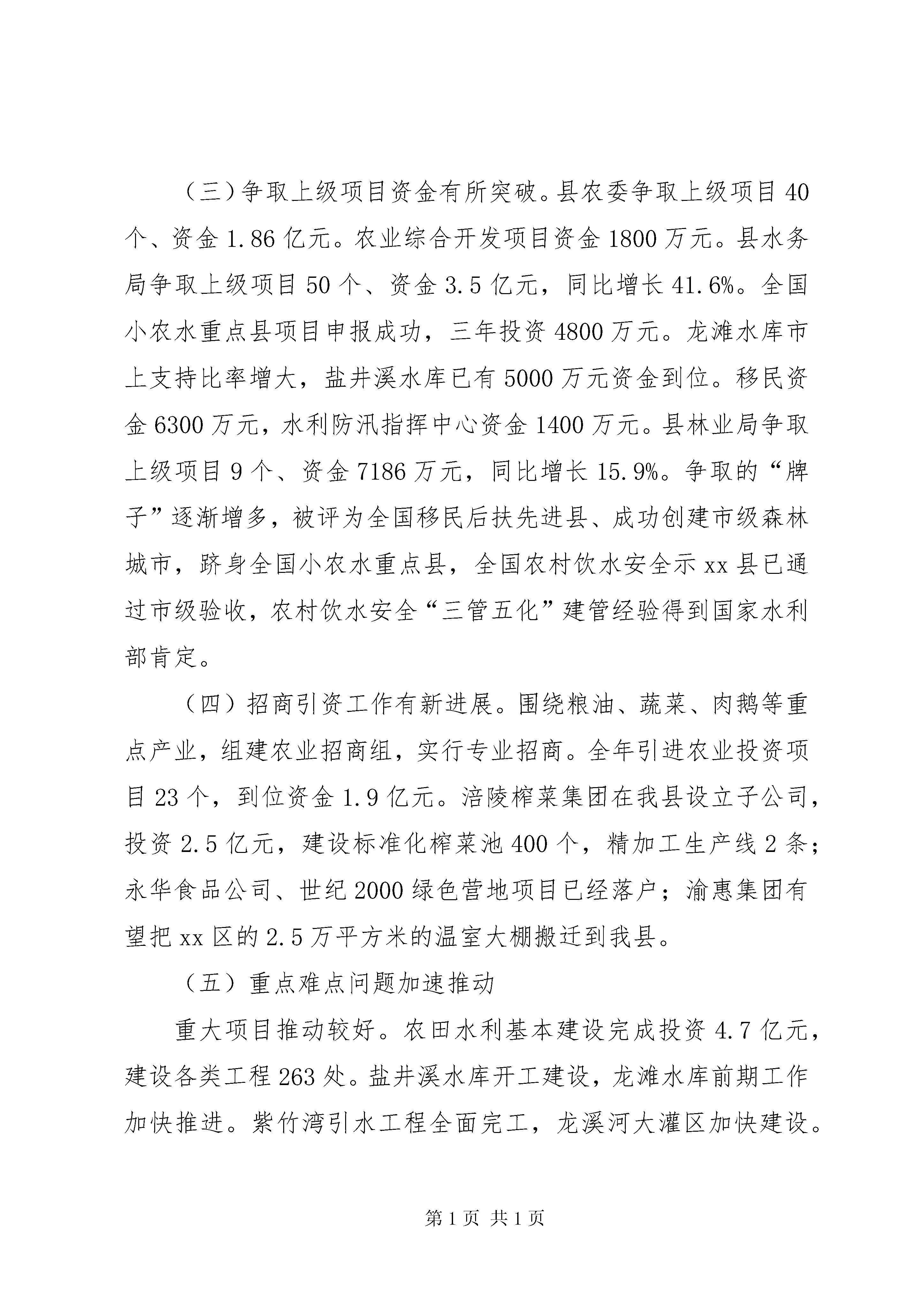 （三）争取上级项目资金有所突破。县农委争取上级项目40个、资金1.86亿元。农业综合开发项目资金1800万元。县水务局争取上级项目50个、资金3.5亿元，同比增长41.6%。全国小农水重点县项目申报成功，三年投资4800万元。龙滩水库市上支持比率增大，盐井溪水库已有5000万元资金到位。移民资金6300万元，水利防汛指挥中心资金1400万元。县林业局争取上级项目9个、资金7186万元，同比增长15.9%。争取的“牌子”逐渐增多，被评为全国移民后扶先进县、成功创建市级森林城市，跻身全国小农水重点县，全国农村饮水安全示xx县已通过市级验收，农村饮水安全“三管五化”建管经验得到国家水利部肯定。

（四）招商引资工作有新进展。围绕粮油、蔬菜、肉鹅等重点产业，组建农业招商组，实行专业招商。全年引进农业投资项目23个，到位资金1.9亿元。涪陵榨菜集团在我县设立子公司，投资2.5亿元，建设标准化榨菜池400个，精加工生产线2条；永华食品公司、世纪2000绿色营地项目已经落户；渝惠集团有望把xx区的2.5万平方米的温室大棚搬迁到我县。

（五）重点难点问题加速推动

重大项目推动较好。农田水利基本建设完成投资4.7亿元，建设各类工程263处。盐井溪水库开工建设，龙滩水库前期工作加快推进。紫竹湾引水工程全面完工，龙溪河大灌区加快建设。

第1页 共1页